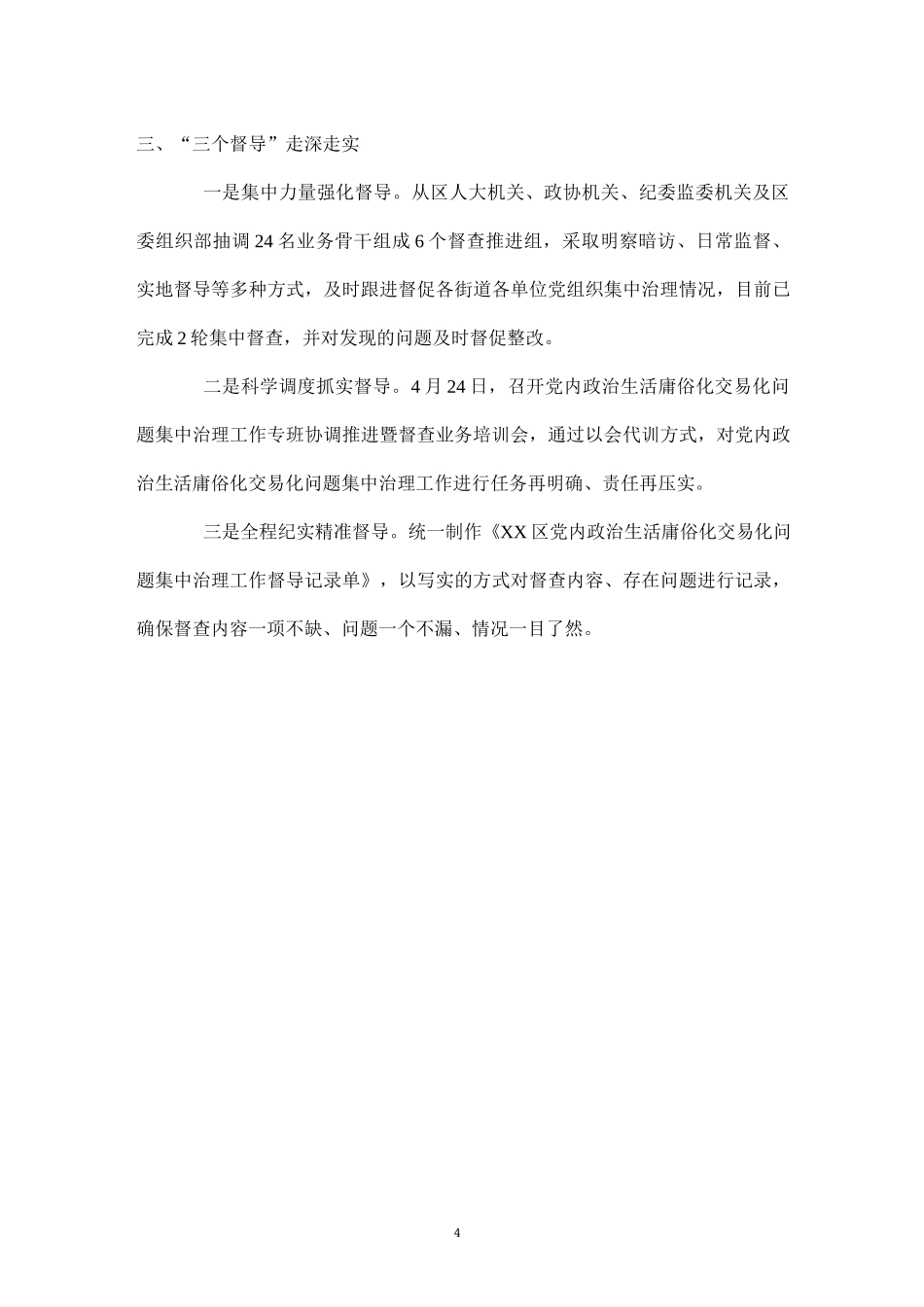 三、“三个督导”走深走实

一是集中力量强化督导。从区人大机关、政协机关、纪委监委机关及区委组织部抽调24名业务骨干组成6个督查推进组，采取明察暗访、日常监督、实地督导等多种方式，及时跟进督促各街道各单位党组织集中治理情况，目前已完成2轮集中督查，并对发现的问题及时督促整改。

二是科学调度抓实督导。4月24日，召开党内政治生活庸俗化交易化问题集中治理工作专班协调推进暨督查业务培训会，通过以会代训方式，对党内政治生活庸俗化交易化问题集中治理工作进行任务再明确、责任再压实。

三是全程纪实精准督导。统一制作《XX区党内政治生活庸俗化交易化问题集中治理工作督导记录单》，以写实的方式对督查内容、存在问题进行记录，确保督查内容一项不缺、问题一个不漏、情况一目了然。

4